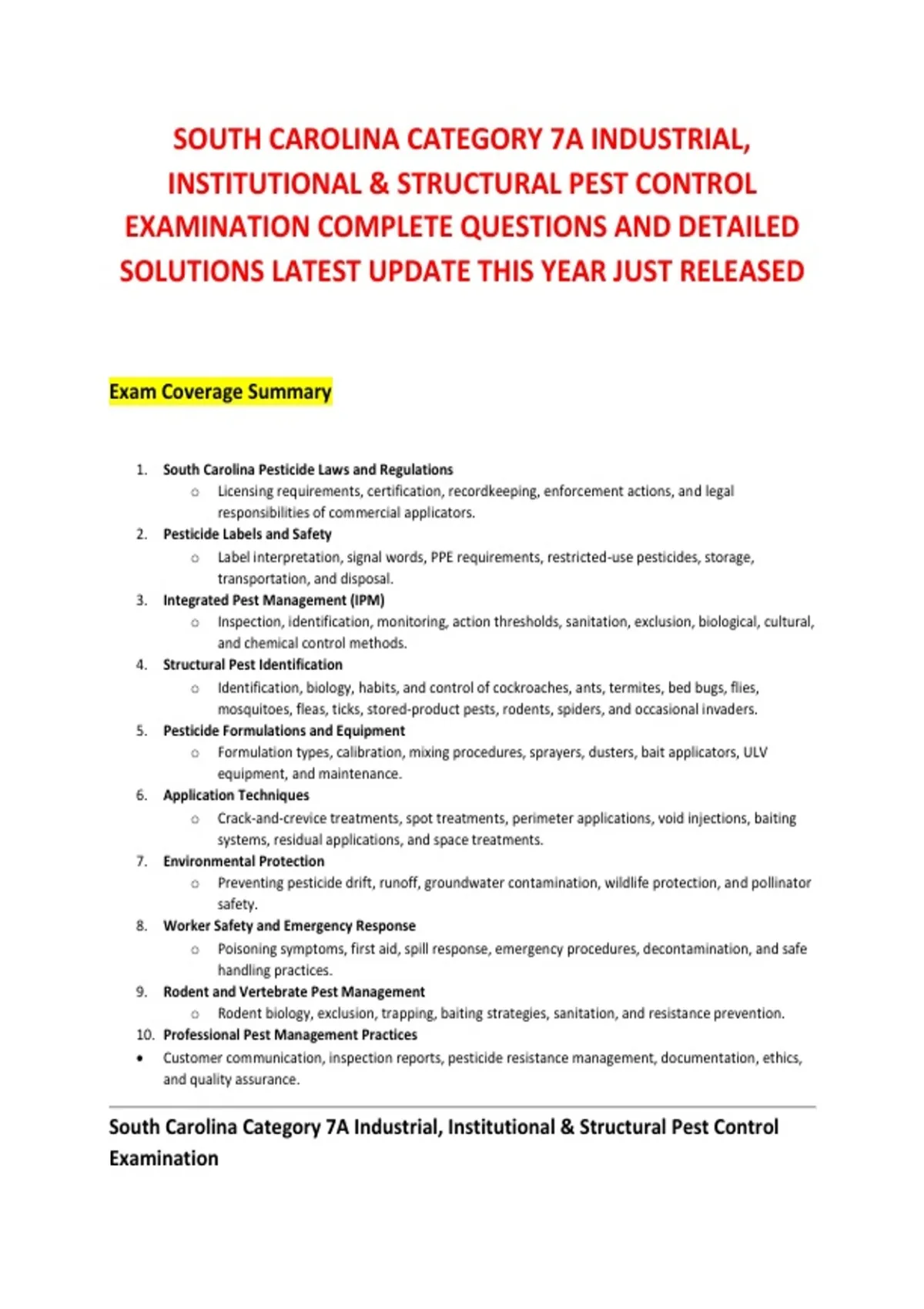 SOUTH CAROLINA CATEGORY 7A INDUSTRIAL, INSTITUTIONAL & STRUCTURAL PEST CONTROL EXAMINATION COMPLETE QUESTIONS AND DETAILED SOLUTIONS LATEST UPDATE THIS YEAR JUST RELEASED

Exam Coverage Summary

1. South Carolina Pesticide Laws and Regulations
   ○ Licensing requirements, certification, recordkeeping, enforcement actions, and legal responsibilities of commercial applicators.
2. Pesticide Labels and Safety
   ○ Label interpretation, signal words, PPE requirements, restricted-use pesticides, storage, transportation, and disposal.
3. Integrated Pest Management (IPM)
   ○ Inspection, identification, monitoring, action thresholds, sanitation, exclusion, biological, cultural, and chemical control methods.
4. Structural Pest Identification
   ○ Identification, biology, habits, and control of cockroaches, ants, termites, bed bugs, flies, mosquitoes, fleas, ticks, stored-product pests, rodents, spiders, and occasional invaders.
5. Pesticide Formulations and Equipment
   ○ Formulation types, calibration, mixing procedures, sprayers, dusters, bait applicators, ULV equipment, and maintenance.
6. Application Techniques
   ○ Crack-and-crevice treatments, spot treatments, perimeter applications, void injections, baiting systems, residual applications, and space treatments.
7. Environmental Protection
   ○ Preventing pesticide drift, runoff, groundwater contamination, wildlife protection, and pollinator safety.
8. Worker Safety and Emergency Response
   ○ Poisoning symptoms, first aid, spill response, emergency procedures, decontamination, and safe handling practices.
9. Rodent and Vertebrate Pest Management
   ○ Rodent biology, exclusion, trapping, baiting strategies, sanitation, and resistance prevention.
10. Professional Pest Management Practices
• Customer communication, inspection reports, pesticide resistance management, documentation, ethics, and quality assurance.

South Carolina Category 7A Industrial, Institutional & Structural Pest Control Examination